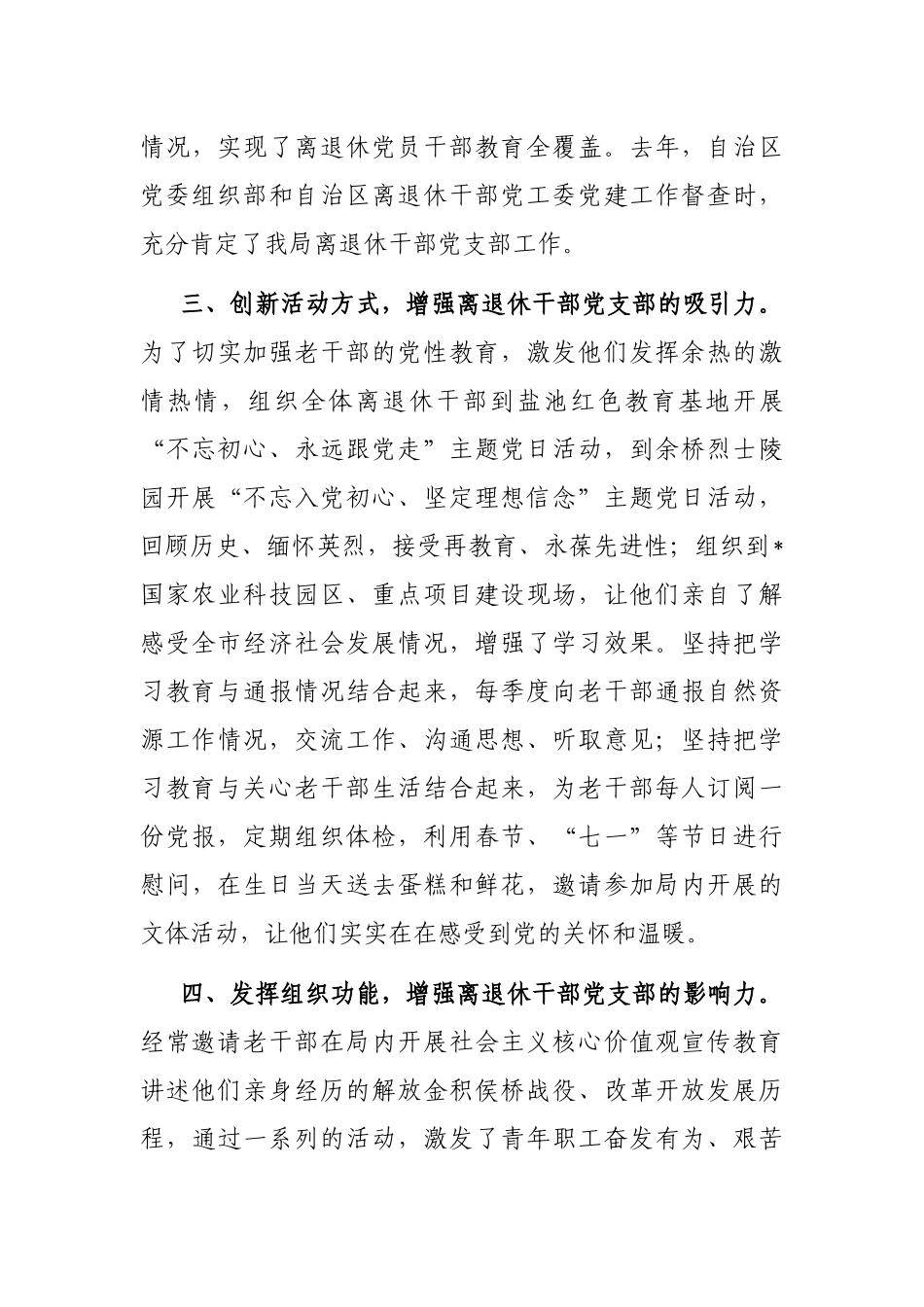 情况，实现了离退休党员干部教育全覆盖。去年，自治区党委组织部和自治区离退休干部党工委党建工作督查时，充分肯定了我局离退休干部党支部工作。

三、创新活动方式，增强离退休干部党支部的吸引力。为了切实加强老干部的党性教育，激发他们发挥余热的激情热情，组织全体离退休干部到盐池红色教育基地开展“不忘初心、永远跟党走”主题党日活动，到余桥烈士陵园开展“不忘入党初心、坚定理想信念”主题党日活动，回顾历史、缅怀英烈，接受再教育、永葆先进性；组织到*国家农业科技园区、重点项目建设现场，让他们亲自了解感受全市经济社会发展情况，增强了学习效果。坚持把学习教育与通报情况结合起来，每季度向老干部通报自然资源工作情况，交流工作、沟通思想、听取意见；坚持把学习教育与关心老干部生活结合起来，为老干部每人订阅一份党报，定期组织体检，利用春节、“七一”等节日进行慰问，在生日当天送去蛋糕和鲜花，邀请参加局内开展的文体活动，让他们实实在在感受到党的关怀和温暖。

四、发挥组织功能，增强离退休干部党支部的影响力。经常邀请老干部在局内开展社会主义核心价值观宣传教育讲述他们亲身经历的解放金积侯桥战役、改革开放发展历程，通过一系列的活动，激发了青年职工奋发有为、艰苦